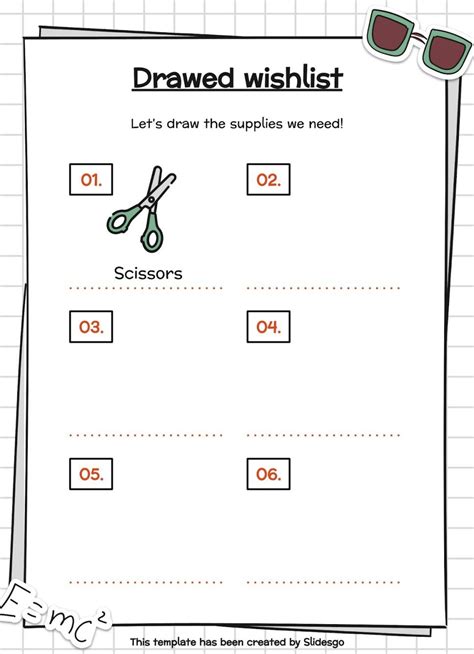 Drawed wishlist

Let's draw the supplies we need!

01.

Scissors

02.

03.

04.

05.

06.

$E=mc^2$

This template has been created by Slidesgo